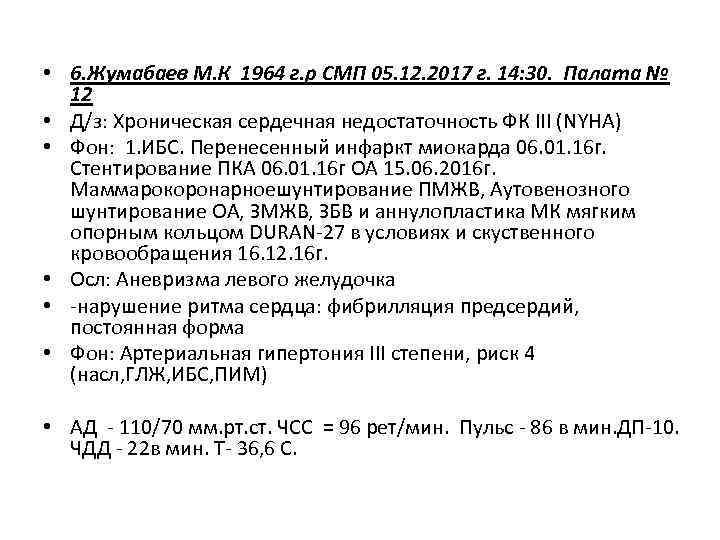 • 6.Жумабаев М.К 1964 г.р СМП 05.12.2017 г. 14:30. Палата № 12
• Д/з: Хроническая сердечная недостаточность ФК III (NYHA)
• Фон: 1.ИБС. Перенесенный инфаркт миокарда 06.01.16г. Стентирование ПКА 06.01.16г ОА 15.06.2016г. Маммарокоронарноешунтирование ПМЖВ, Аутовенозного шунтирование ОА, ЗМЖВ, ЗБВ и аннулопластика МК мягким опорным кольцом DURAN-27 в условиях и скуственного кровообращения 16.12.16г.
• Осл: Аневризма левого желудочка
• -нарушение ритма сердца: фибрилляция предсердий, постоянная форма
• Фон: Артериальная гипертония III степени, риск 4 (насл,ГЛЖ,ИБС,ПИМ)

• АД - 110/70 мм.рт.ст. ЧСС = 96 рет/мин. Пульс - 86 в мин.ДП-10. ЧДД - 22в мин. Т- 36,6 С.